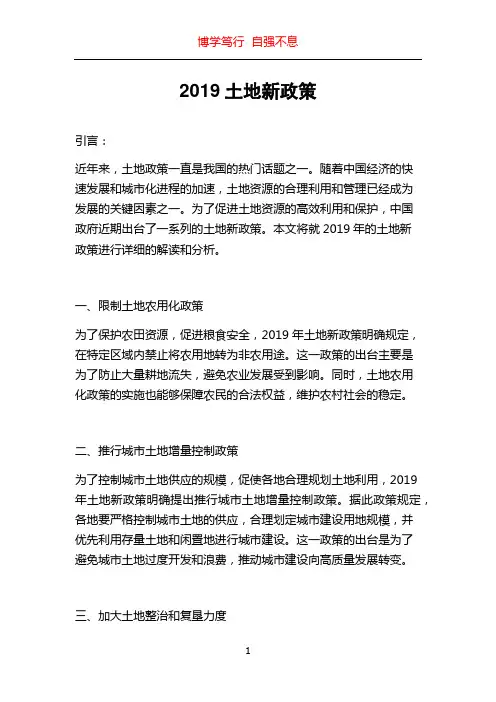 博学笃行 自强不息

2019 土地新政策

引言：

近年来，土地政策一直是我国的热门话题之一。随着中国经济的快速发展和城市化进程的加速，土地资源的合理利用和管理已经成为发展的关键因素之一。为了促进土地资源的高效利用和保护，中国政府近期出台了一系列的土地新政策。本文将就 2019 年的土地新政策进行详细的解读和分析。

一、限制土地农用化政策

为了保护农田资源，促进粮食安全，2019 年土地新政策明确规定，在特定区域内禁止将农用地转为非农用途。这一政策的出台主要是为了防止大量耕地流失，避免农业发展受到影响。同时，土地农用化政策的实施也能够保障农民的合法权益，维护农村社会的稳定。

二、推行城市土地增量控制政策

为了控制城市土地供应的规模，促使各地合理规划土地利用，2019 年土地新政策明确提出推行城市土地增量控制政策。据此政策规定，各地要严格控制城市土地的供应，合理划定城市建设用地规模，并优先利用存量土地和闲置地进行城市建设。这一政策的出台是为了避免城市土地过度开发和浪费，推动城市建设向高质量发展转变。

三、加大土地整治和复垦力度

1